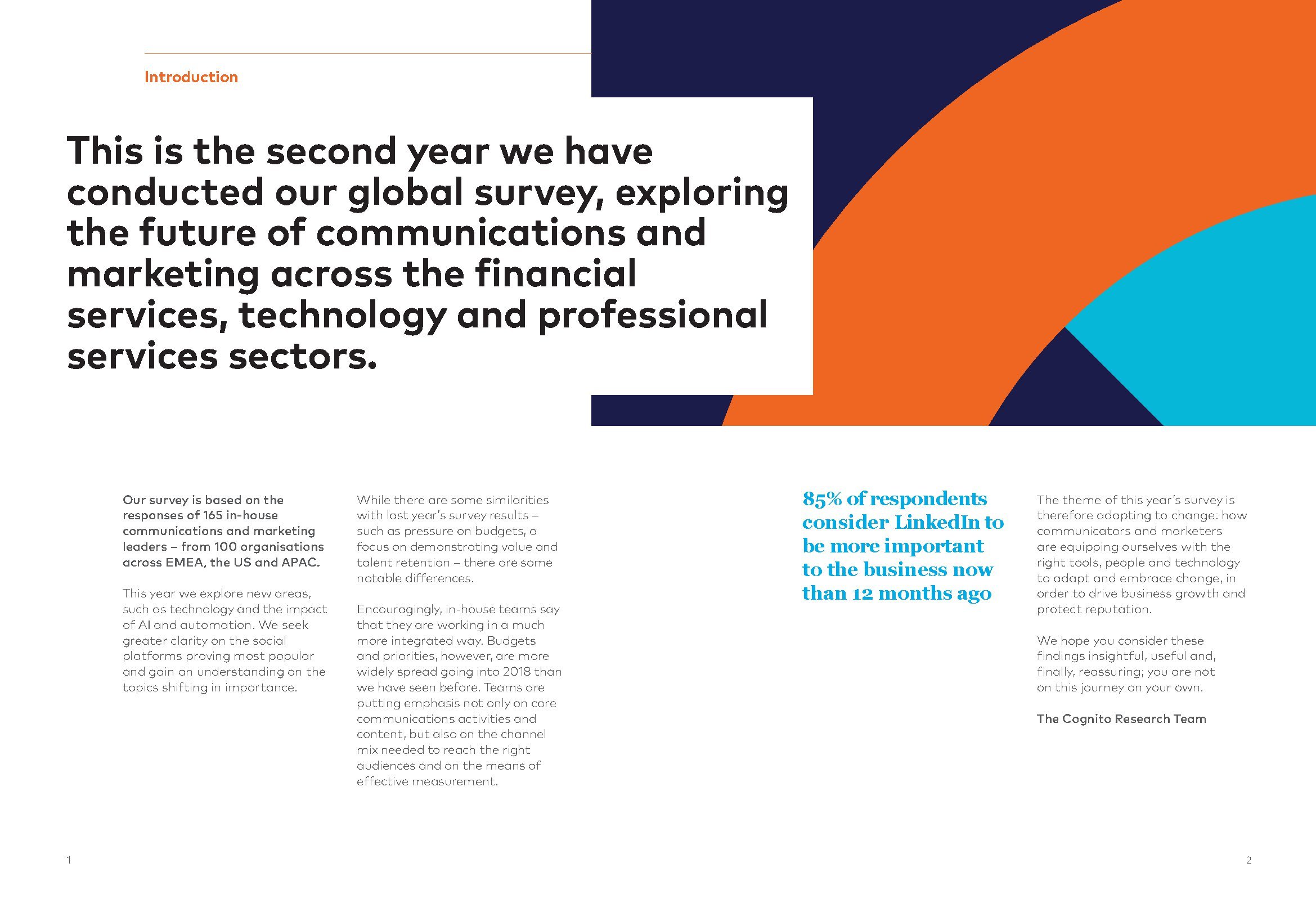 Introduction

This is the second year we have conducted our global survey, exploring the future of communications and marketing across the financial services, technology and professional services sectors.

Our survey is based on the responses of 165 in-house communications and marketing leaders – from 100 organisations across EMEA, the US and APAC.

This year we explore new areas, such as technology and the impact of AI and automation. We seek greater clarity on the social platforms proving most popular and gain an understanding on the topics shifting in importance.

While there are some similarities with last year's survey results – such as pressure on budgets, a focus on demonstrating value and talent retention – there are some notable differences.

Encouragingly, in-house teams say that they are working in a much more integrated way. Budgets and priorities, however, are more widely spread going into 2018 than we have seen before. Teams are putting emphasis not only on core communications activities and content, but also on the channel mix needed to reach the right audiences and on the means of effective measurement.

85% of respondents consider LinkedIn to be more important to the business now than 12 months ago

The theme of this year's survey is therefore adapting to change: how communicators and marketers are equipping ourselves with the right tools, people and technology to adapt and embrace change, in order to drive business growth and protect reputation.

We hope you consider these findings insightful, useful and, finally, reassuring; you are not on this journey on your own.

The Cognito Research Team

1

2